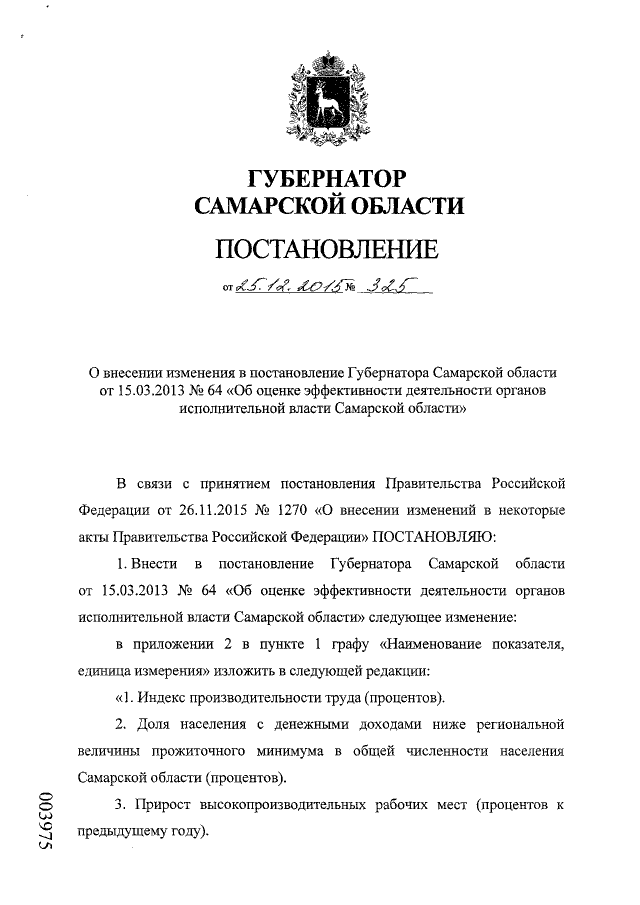 ГУБЕРНАТОР
САМАРСКОЙ ОБЛАСТИ

ПОСТАНОВЛЕНИЕ

от 25.12.2015 № 325

О внесении изменения в постановление Губернатора Самарской области от 15.03.2013 № 64 «Об оценке эффективности деятельности органов исполнительной власти Самарской области»

В связи с принятием постановления Правительства Российской Федерации от 26.11.2015 № 1270 «О внесении изменений в некоторые акты Правительства Российской Федерации» ПОСТАНОВЛЯЮ:

1. Внести в постановление Губернатора Самарской области от 15.03.2013 № 64 «Об оценке эффективности деятельности органов исполнительной власти Самарской области» следующее изменение:

в приложении 2 в пункте 1 графу «Наименование показателя, единица измерения» изложить в следующей редакции:

«1. Индекс производительности труда (процентов).

2. Доля населения с денежными доходами ниже региональной величины прожиточного минимума в общей численности населения Самарской области (процентов).

3. Прирост высокопроизводительных рабочих мест (процентов к предыдущему году).

003975